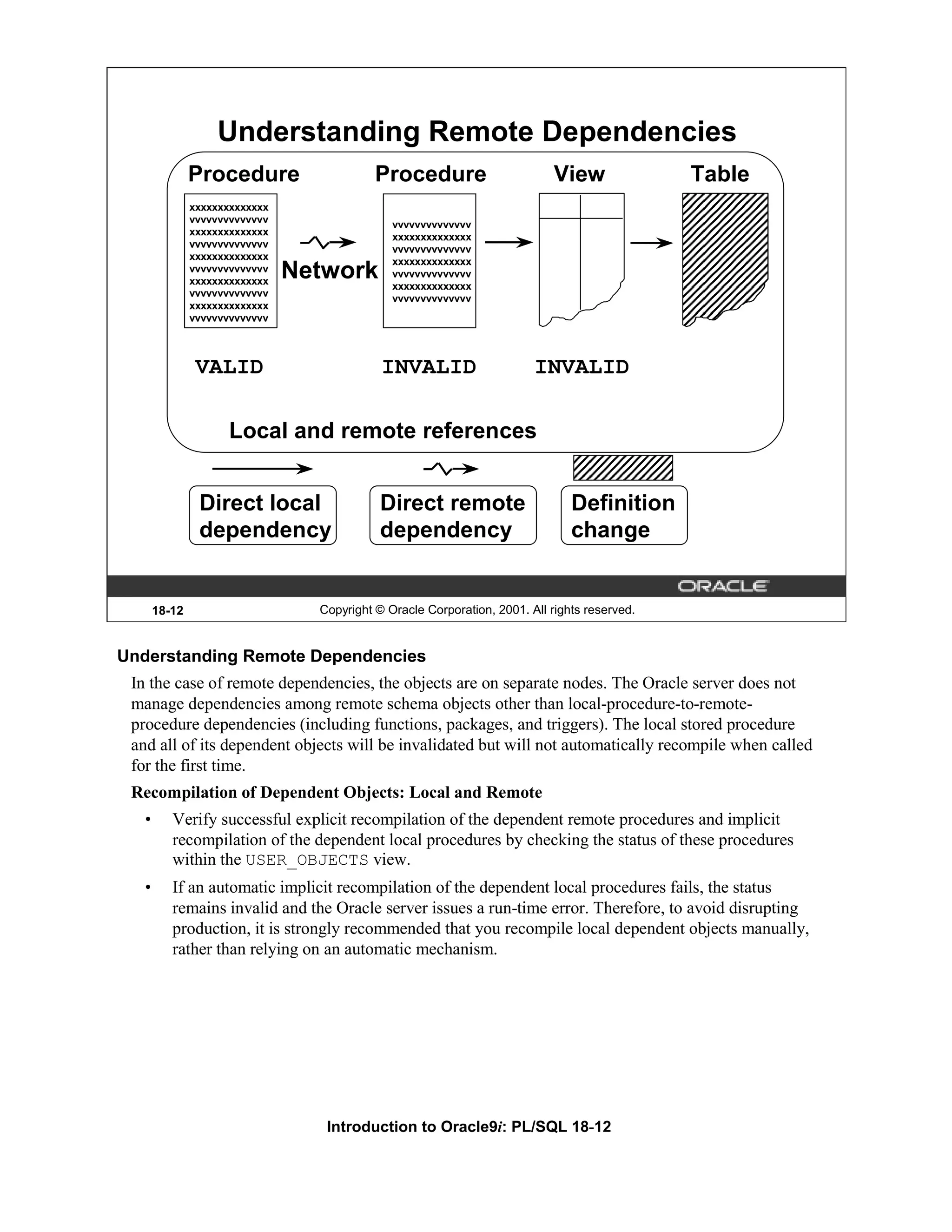 Understanding Remote Dependencies

Procedure

xxxxxxxxxxxxxx
vvvvvvvvvvvvvv
xxxxxxxxxxxxxx
vvvvvvvvvvvvvv
xxxxxxxxxxxxxx
vvvvvvvvvvvvvv
xxxxxxxxxxxxxx
vvvvvvvvvvvvvv
xxxxxxxxxxxxxx
vvvvvvvvvvvvvv

Network

Procedure

vvvvvvvvvvvvvv
xxxxxxxxxxxxxx
vvvvvvvvvvvvvv
xxxxxxxxxxxxxx
vvvvvvvvvvvvvv
xxxxxxxxxxxxxx
vvvvvvvvvvvvvv

View

Table

VALID

INVALID

INVALID

Local and remote references

Direct local dependency

Direct remote dependency

Definition change

ORACLE

18-12

Copyright © Oracle Corporation, 2001. All rights reserved.

Understanding Remote Dependencies

In the case of remote dependencies, the objects are on separate nodes. The Oracle server does not manage dependencies among remote schema objects other than local-procedure-to-remote-procedure dependencies (including functions, packages, and triggers). The local stored procedure and all of its dependent objects will be invalidated but will not automatically recompile when called for the first time.

Recompilation of Dependent Objects: Local and Remote

• Verify successful explicit recompilation of the dependent remote procedures and implicit recompilation of the dependent local procedures by checking the status of these procedures within the USER_OBJECTS view.

• If an automatic implicit recompilation of the dependent local procedures fails, the status remains invalid and the Oracle server issues a run-time error. Therefore, to avoid disrupting production, it is strongly recommended that you recompile local dependent objects manually, rather than relying on an automatic mechanism.

Introduction to Oracle9i: PL/SQL 18-12